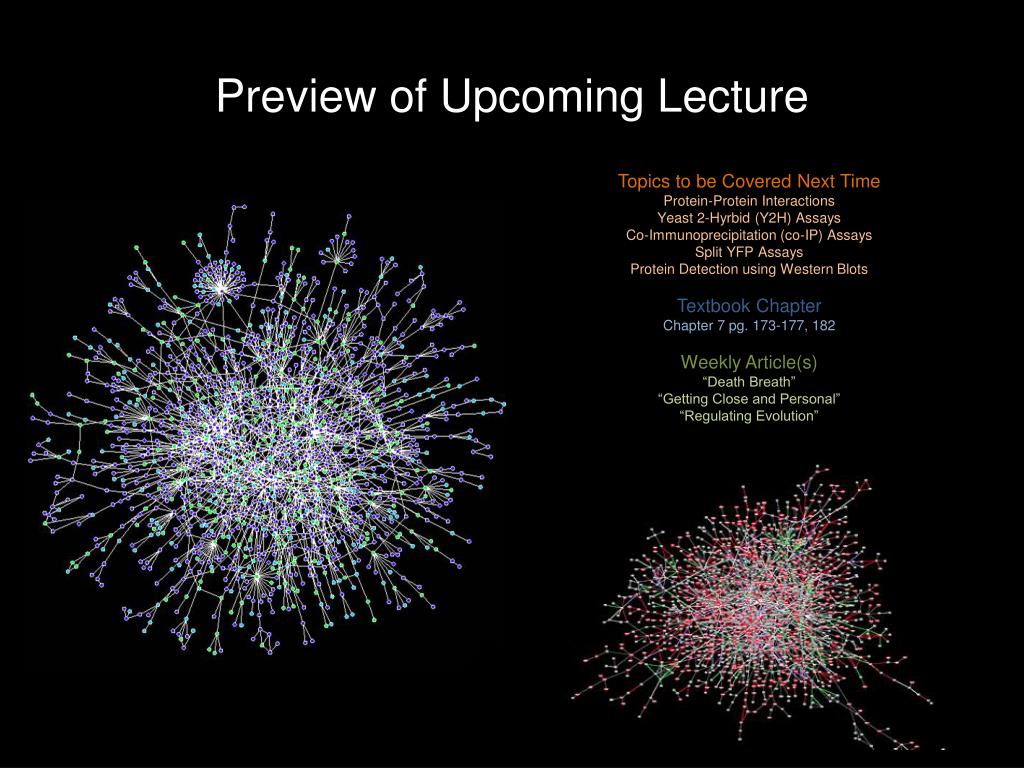 Preview of Upcoming Lecture

Topics to be Covered Next Time
Protein-Protein Interactions
Yeast 2-Hyrbid (Y2H) Assays
Co-Immunoprecipitation (co-IP) Assays
Split YFP Assays
Protein Detection using Western Blots

Textbook Chapter
Chapter 7 pg. 173-177, 182

Weekly Article(s)
“Death Breath”
“Getting Close and Personal”
“Regulating Evolution”